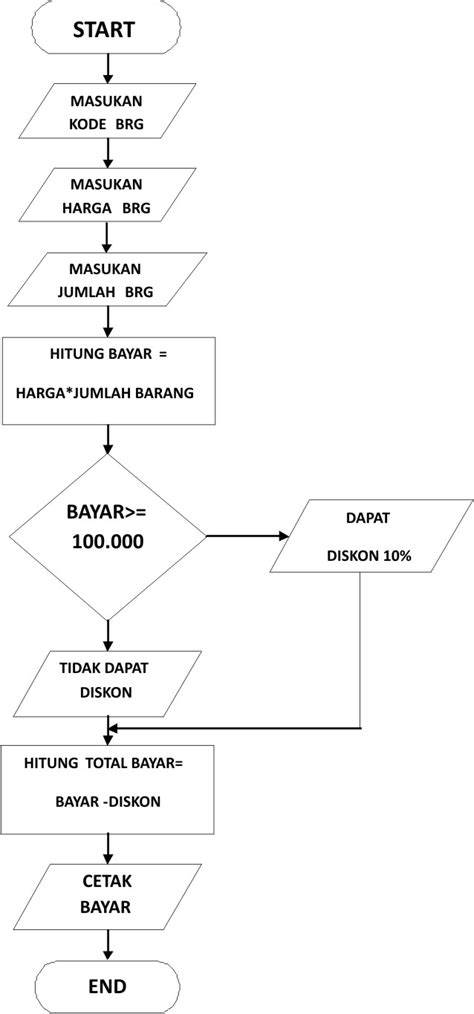 START

MASUKAN
KODE BRG

MASUKAN
HARGA BRG

MASUKAN
JUMLAH BRG

HITUNG BAYAR =

HARGA*JUMLAH BARANG

BAYAR>=
100.000

DAPAT

DISKON 10%

TIDAK DAPAT
DISKON

HITUNG TOTAL BAYAR=

BAYAR -DISKON

CETAK
BAYAR

END